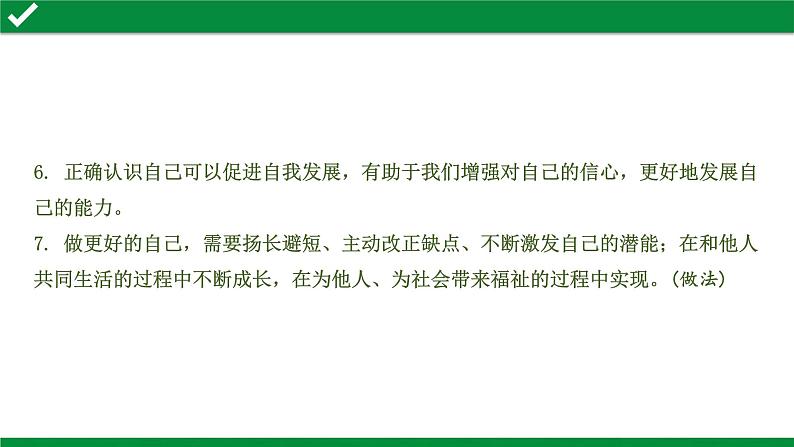 6. 正确认识自己可以促进自我发展，有助于我们增强对自己的信心，更好地发展自己的能力。
7. 做更好的自己，需要扬长避短、主动改正缺点、不断激发自己的潜能；在和他人共同生活的过程中不断成长，在为他人、为社会带来福祉的过程中实现。(做法)